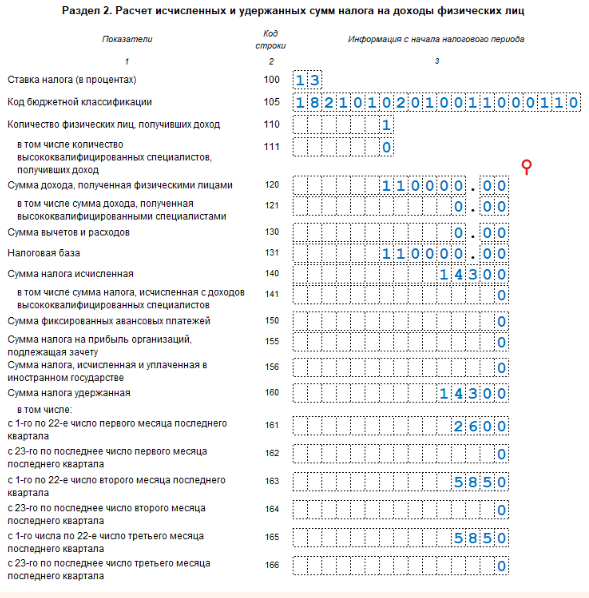 Раздел 2. Расчет исчисленных и удержанных сумм налога на доходы физических лиц

| Показатели | Код строки | Информация с начала налогового периода |
|---|---|---|
| 1 | 2 | 3 |
| Ставка налога (в процентах) | 100 | 13 |
| Код бюджетной классификации | 105 | 18210102010011000110 |
| Количество физических лиц, получивших доход | 110 | 1 |
| в том числе количество высококвалифицированных специалистов, получивших доход | 111 | 0 |
| Сумма дохода, полученная физическими лицами | 120 | 110000.00 |
| в том числе сумма дохода, полученная высококвалифицированными специалистами | 121 | 0.00 |
| Сумма вычетов и расходов | 130 | 0.00 |
| Налоговая база | 131 | 110000.00 |
| Сумма налога исчисленная | 140 | 14300 |
| в том числе сумма налога, исчисленная с доходов высококвалифицированных специалистов | 141 | 0 |
| Сумма фиксированных авансовых платежей | 150 | 0 |
| Сумма налога на прибыль организаций, подлежащая зачету | 155 | 0 |
| Сумма налога, исчисленная и уплаченная в иностранном государстве | 156 | 0 |
| Сумма налога удержанная | 160 | 14300 |
| в том числе: | | |
| с 1-го по 22-е число первого месяца последнего квартала | 161 | 2600 |
| с 23-го по последнее число первого месяца последнего квартала | 162 | 0 |
| с 1-го по 22-е число второго месяца последнего квартала | 163 | 5850 |
| с 23-го по последнее число второго месяца последнего квартала | 164 | 0 |
| с 1-го числа по 22-е число третьего месяца последнего квартала | 165 | 5850 |
| с 23-го по последнее число третьего месяца последнего квартала | 166 | 0 |